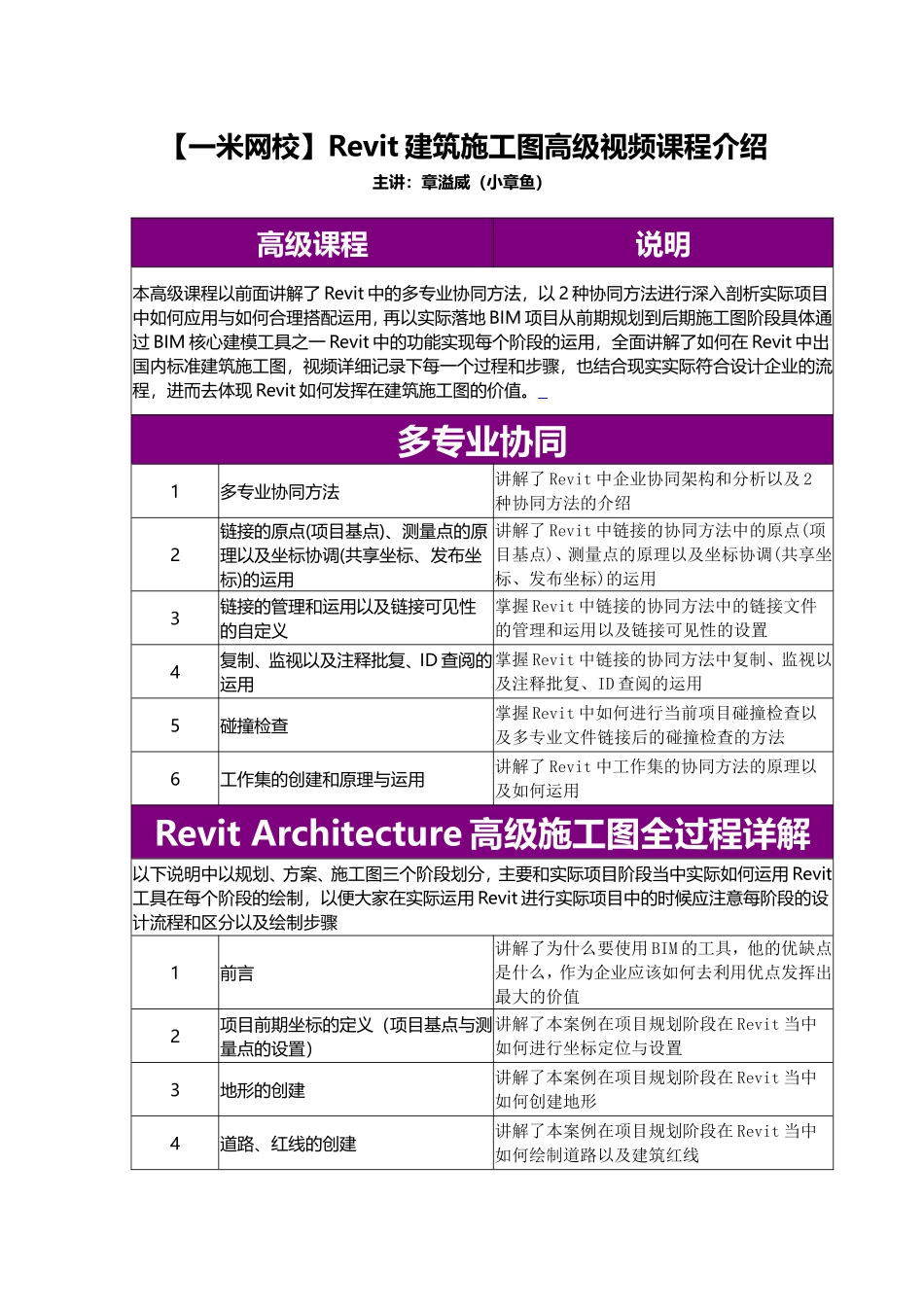 【一米网校】Revit 建筑施工图高级视频课程介绍

主讲：章溢威（小章鱼）

| 高级课程 | | 说明 |
|---|---|---|
| 本高级课程以前面讲解了 Revit 中的多专业协同方法，以 2 种协同方法进行深入剖析实际项目中如何应用与如何合理搭配运用，再以实际落地 BIM 项目从前期规划到后期施工图阶段具体通过 BIM 核心建模工具之一 Revit 中的功能实现每个阶段的运用，全面讲解了如何在 Revit 中出国内标准建筑施工图，视频详细记录下每一个过程和步骤，也结合现实实际符合设计企业的流程，进而去体现 Revit 如何发挥在建筑施工图的价值。_ | | |
| 多专业协同 | | |
| 1 | 多专业协同方法 | 讲解了 Revit 中企业协同架构和分析以及 2 种协同方法的介绍 |
| 2 | 链接的原点(项目基点)、测量点的原理以及坐标协调(共享坐标、发布坐标)的运用 | 讲解了 Revit 中链接的协同方法中的原点(项目基点)、测量点的原理以及坐标协调(共享坐标、发布坐标)的运用 |
| 3 | 链接的管理和运用以及链接可见性的自定义 | 掌握 Revit 中链接的协同方法中的链接文件的管理和运用以及链接可见性的设置 |
| 4 | 复制、监视以及注释批复、ID 查阅的运用 | 掌握 Revit 中链接的协同方法中复制、监视以及注释批复、ID 查阅的运用 |
| 5 | 碰撞检查 | 掌握 Revit 中如何进行当前项目碰撞检查以及多专业文件链接后的碰撞检查的方法 |
| 6 | 工作集的创建和原理与运用 | 讲解了 Revit 中工作集的协同方法的原理以及如何运用 |
| Revit Architecture 高级施工图全过程详解 | | |
| 以下说明中以规划、方案、施工图三个阶段划分，主要和实际项目阶段当中实际如何运用 Revit 工具在每个阶段的绘制，以便大家在实际运用 Revit 进行实际项目中的时候应注意每阶段的设计流程和区分以及绘制步骤 | | |
| 1 | 前言 | 讲解了为什么要使用 BIM 的工具，他的优缺点是什么，作为企业应该如何去利用优点发挥出最大的价值 |
| 2 | 项目前期坐标的定义（项目基点与测量点的设置） | 讲解了本案例在项目规划阶段在 Revit 当中如何进行坐标定位与设置 |
| 3 | 地形的创建 | 讲解了本案例在项目规划阶段在 Revit 当中如何创建地形 |
| 4 | 道路、红线的创建 | 讲解了本案例在项目规划阶段在 Revit 当中如何绘制道路以及建筑红线 |